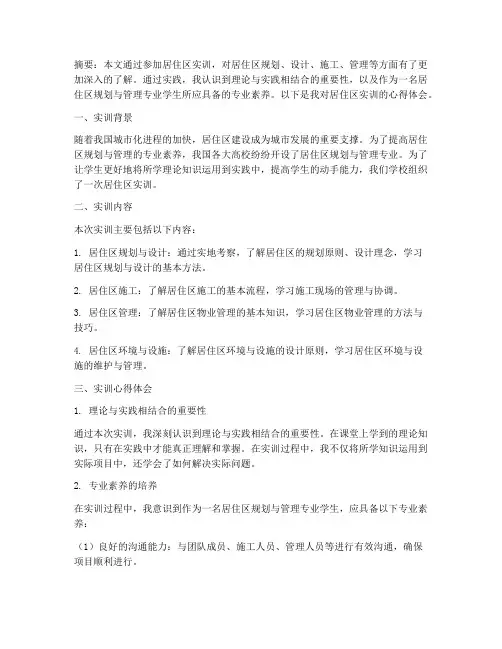 摘要：本文通过参加居住区实训，对居住区规划、设计、施工、管理等方面有了更加深入的了解。通过实践，我认识到理论与实践相结合的重要性，以及作为一名居住区规划与管理专业学生所应具备的专业素养。以下是我对居住区实训的心得体会。

一、实训背景

随着我国城市化进程的加快，居住区建设成为城市发展的重要支撑。为了提高居住区规划与管理的专业素养，我国各大高校纷纷开设了居住区规划与管理专业。为了让学生更好地将所学理论知识运用到实践中，提高学生的动手能力，我们学校组织了一次居住区实训。

二、实训内容

本次实训主要包括以下内容：

1. 居住区规划与设计：通过实地考察，了解居住区的规划原则、设计理念，学习居住区规划与设计的基本方法。

2. 居住区施工：了解居住区施工的基本流程，学习施工现场的管理与协调。

3. 居住区管理：了解居住区物业管理的基本知识，学习居住区物业管理的方法与技巧。

4. 居住区环境与设施：了解居住区环境与设施的设计原则，学习居住区环境与设施的维护与管理。

三、实训心得体会

1. 理论与实践相结合的重要性

通过本次实训，我深刻认识到理论与实践相结合的重要性。在课堂上学到的理论知识，只有在实践中才能真正理解和掌握。在实训过程中，我不仅将所学知识运用到实际项目中，还学会了如何解决实际问题。

2. 专业素养的培养

在实训过程中，我意识到作为一名居住区规划与管理专业学生，应具备以下专业素养：

（1）良好的沟通能力：与团队成员、施工人员、管理人员等进行有效沟通，确保项目顺利进行。